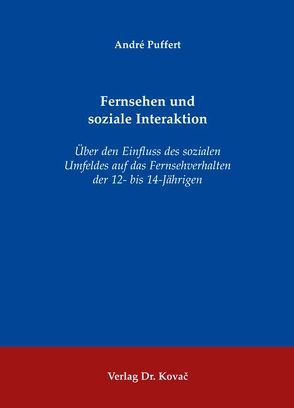 André Puffert

Fernsehen und soziale Interaktion

Über den Einfluss des sozialen Umfeldes auf das Fernsehverhalten der 12- bis 14-Jährigen

Verlag Dr. Kovač